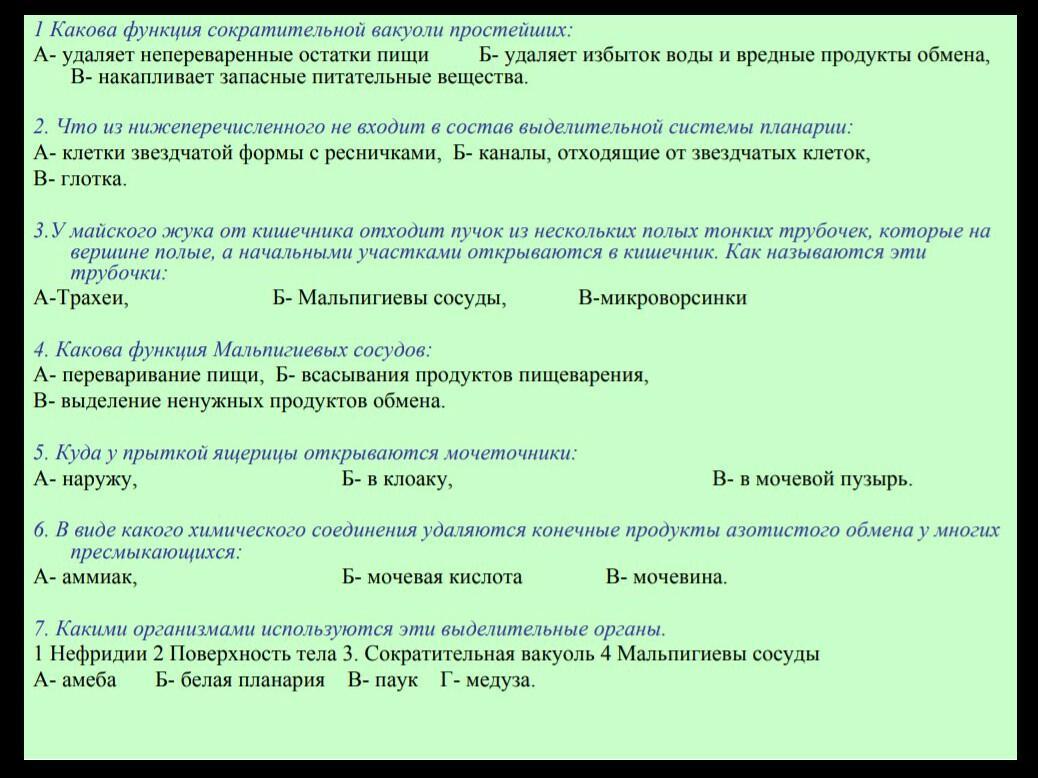 1 Какова функция сократительной вакуоли простейших:
А- удаляет непереваренные остатки пищи Б- удаляет избыток воды и вредные продукты обмена, В- накапливает запасные питательные вещества.

2. Что из нижеперечисленного не входит в состав выделительной системы планарии:
А- клетки звездчатой формы с ресничками, Б- каналы, отходящие от звездчатых клеток,
В- глотка.

3.У майского жука от кишечника отходит пучок из нескольких полых тонких трубочек, которые на вершине полые, а начальными участками открываются в кишечник. Как называются эти трубочки:
А-Трахеи, Б- Мальпигиевы сосуды, В-микроворсинки

4. Какова функция Мальпигиевых сосудов:
А- переваривание пищи, Б- всасывания продуктов пищеварения,
В- выделение ненужных продуктов обмена.

5. Куда у прыткой ящерицы открываются мочеточники:
А- наружу, Б- в клоаку, В- в мочевой пузырь.

6. В виде какого химического соединения удаляются конечные продукты азотистого обмена у многих пресмыкающихся:
А- аммиак, Б- мочевая кислота В- мочевина.

7. Какими организмами используются эти выделительные органы.
1 Нефридии 2 Поверхность тела 3. Сократительная вакуоль 4 Мальпигиевы сосуды
А- амеба Б- белая планария В- паук Г- медуза.